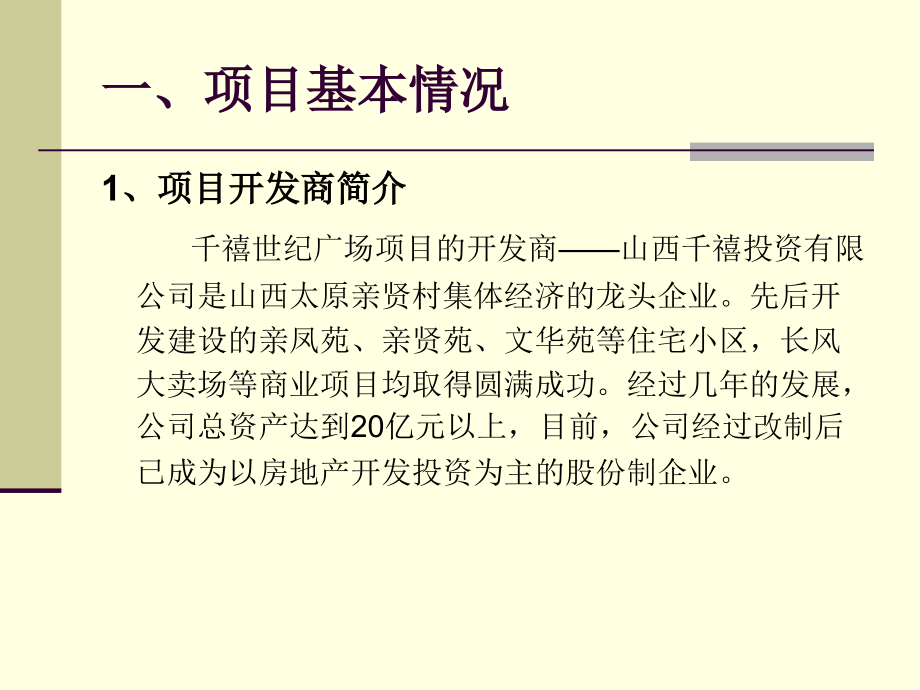 一、项目基本情况

1、项目开发商简介

千禧世纪广场项目的开发商——山西千禧投资有限公司是山西太原亲贤村集体经济的龙头企业。先后开发建设的亲凤苑、亲贤苑、文华苑等住宅小区，长风大卖场等商业项目均取得圆满成功。经过几年的发展，公司总资产达到20亿元以上，目前，公司经过改制后已成为以房地产开发投资为主的股份制企业。